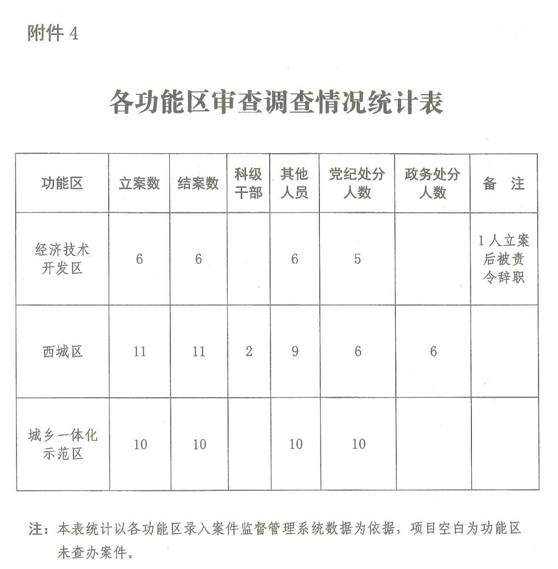 附件 4

各功能区审查调查情况统计表

| 功能区 | 立案数 | 结案数 | 科级干部 | 其他人员 | 党纪处分人数 | 政务处分人数 | 备 注 |
|---|---|---|---|---|---|---|---|
| 经济技术开发区 | 6 | 6 | | 6 | 5 | | 1人立案后被责令辞职 |
| 西城区 | 11 | 11 | 2 | 9 | 6 | 6 | |
| 城乡一体化示范区 | 10 | 10 | | 10 | 10 | | |

注：本表统计以各功能区录入案件监督管理系统数据为依据，项目空白为功能区未查办案件。